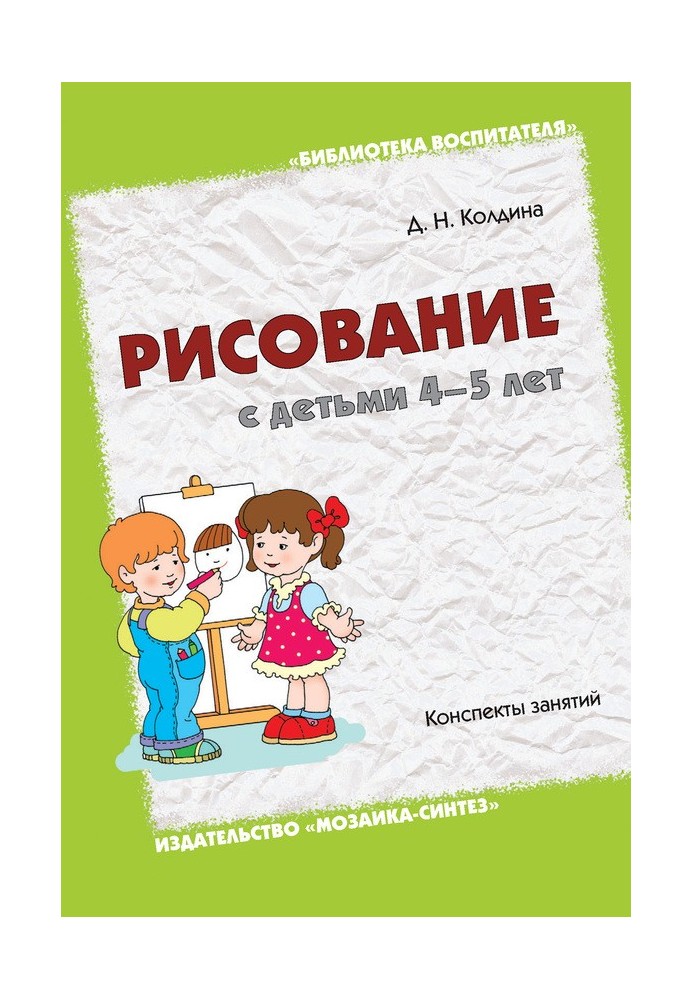 «БИБЛИОТЕКА ВОСПИТАТЕЛЯ»

Д. Н. Колдина

РИСОВАНИЕ
с детьми 4–5 лет

Конспекты занятий

ИЗДАТЕЛЬСТВО «МОЗАИКА-СИНТЕЗ»